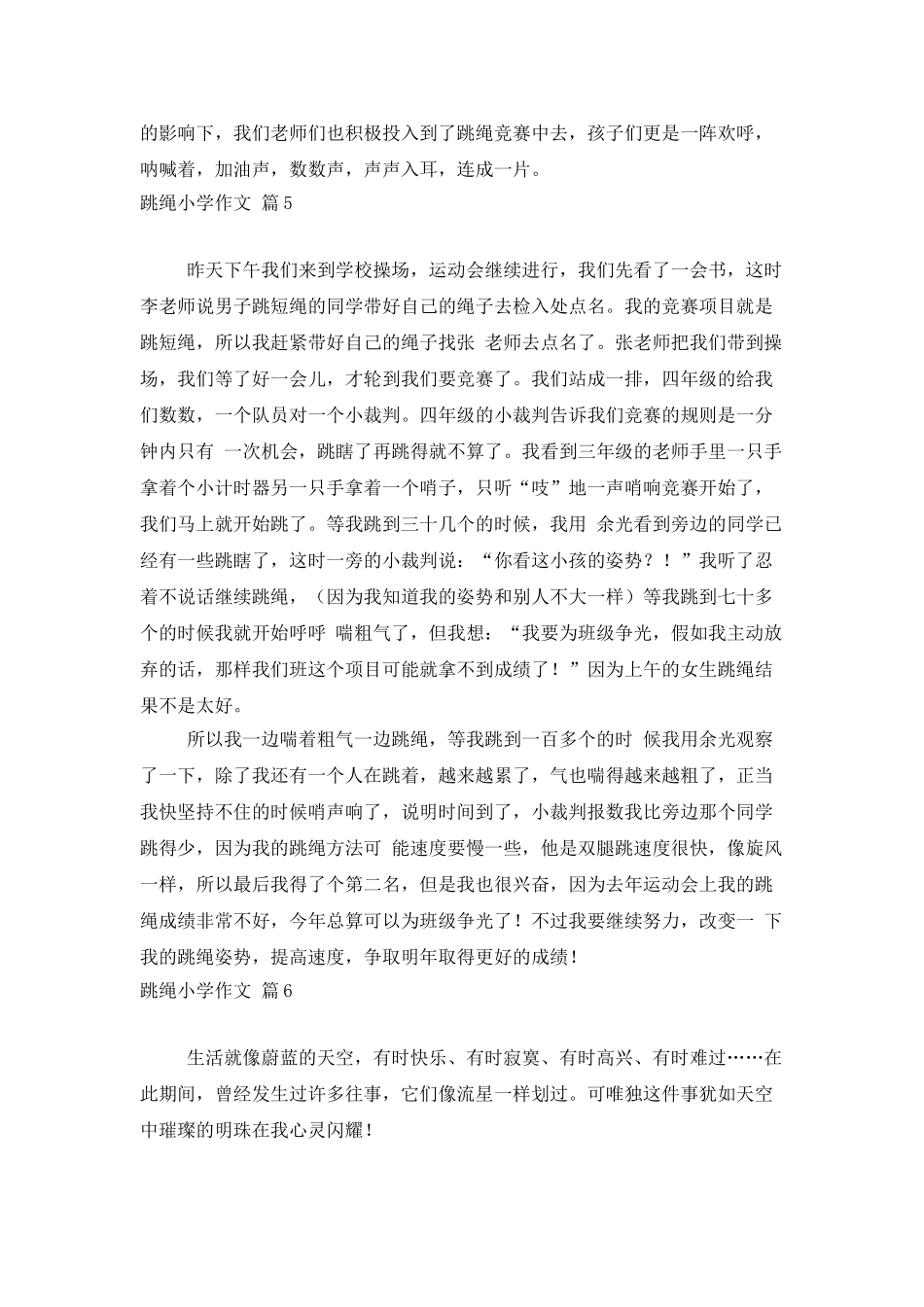 的影响下，我们老师们也积极投入到了跳绳竞赛中去，孩子们更是一阵欢呼，呐喊着，加油声，数数声，声声入耳，连成一片。

跳绳小学作文 篇5

昨天下午我们来到学校操场，运动会继续进行，我们先看了一会书，这时李老师说男子跳短绳的同学带好自己的绳子去检入处点名。我的竞赛项目就是跳短绳，所以我赶紧带好自己的绳子找张 老师去点名了。张老师把我们带到操场，我们等了好一会儿，才轮到我们要竞赛了。我们站成一排，四年级的给我们数数，一个队员对一个小裁判。四年级的小裁判告诉我们竞赛的规则是一分钟内只有 一次机会，跳瞎了再跳得就不算了。我看到三年级的老师手里一只手拿着个小计时器另一只手拿着一个哨子，只听“吱”地一声哨响竞赛开始了，我们马上就开始跳了。等我跳到三十几个的时候，我用 余光看到旁边的同学已经有一些跳瞎了，这时一旁的小裁判说：“你看这小孩的姿势？！”我听了忍着不说话继续跳绳，（因为我知道我的姿势和别人不大一样）等我跳到七十多个的时候我就开始呼呼 喘粗气了，但我想：“我要为班级争光，假如我主动放弃的话，那样我们班这个项目可能就拿不到成绩了！”因为上午的女生跳绳结果不是太好。

所以我一边喘着粗气一边跳绳，等我跳到一百多个的时 候我用余光观察了一下，除了我还有一个人在跳着，越来越累了，气也喘得越来越粗了，正当我快坚持不住的时候哨声响了，说明时间到了，小裁判报数我比旁边那个同学跳得少，因为我的跳绳方法可 能速度要慢一些，他是双腿跳速度很快，像旋风一样，所以最后我得了个第二名，但是我也很兴奋，因为去年运动会上我的跳绳成绩非常不好，今年总算可以为班级争光了！不过我要继续努力，改变一 下我的跳绳姿势，提高速度，争取明年取得更好的成绩！

跳绳小学作文 篇6

生活就像蔚蓝的天空，有时快乐、有时寂寞、有时高兴、有时难过……在此期间，曾经发生过许多往事，它们像流星一样划过。可唯独这件事犹如天空中璀璨的明珠在我心灵闪耀！